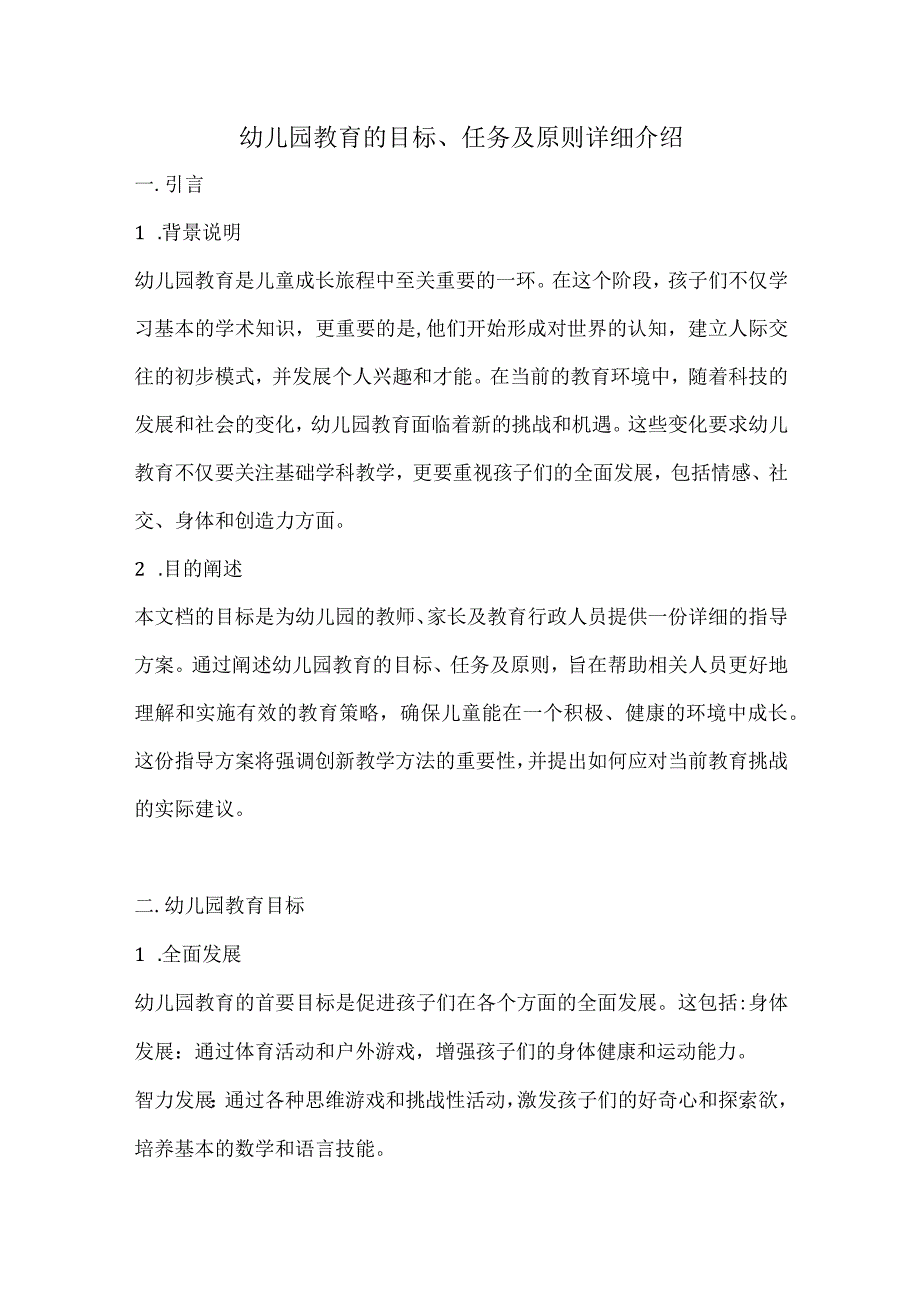 幼儿园教育的目标、任务及原则详细介绍

一. 引言

1 .背景说明

幼儿园教育是儿童成长旅程中至关重要的一环。在这个阶段，孩子们不仅学习基本的学术知识，更重要的是,他们开始形成对世界的认知，建立人际交往的初步模式，并发展个人兴趣和才能。在当前的教育环境中，随着科技的发展和社会的变化，幼儿园教育面临着新的挑战和机遇。这些变化要求幼儿教育不仅要关注基础学科教学，更要重视孩子们的全面发展，包括情感、社交、身体和创造力方面。

2 .目的阐述

本文档的目标是为幼儿园的教师、家长及教育行政人员提供一份详细的指导方案。通过阐述幼儿园教育的目标、任务及原则，旨在帮助相关人员更好地理解和实施有效的教育策略，确保儿童能在一个积极、健康的环境中成长。这份指导方案将强调创新教学方法的重要性，并提出如何应对当前教育挑战的实际建议。

二. 幼儿园教育目标

1 .全面发展

幼儿园教育的首要目标是促进孩子们在各个方面的全面发展。这包括:身体发展：通过体育活动和户外游戏，增强孩子们的身体健康和运动能力。

智力发展：通过各种思维游戏和挑战性活动，激发孩子们的好奇心和探索欲，培养基本的数学和语言技能。